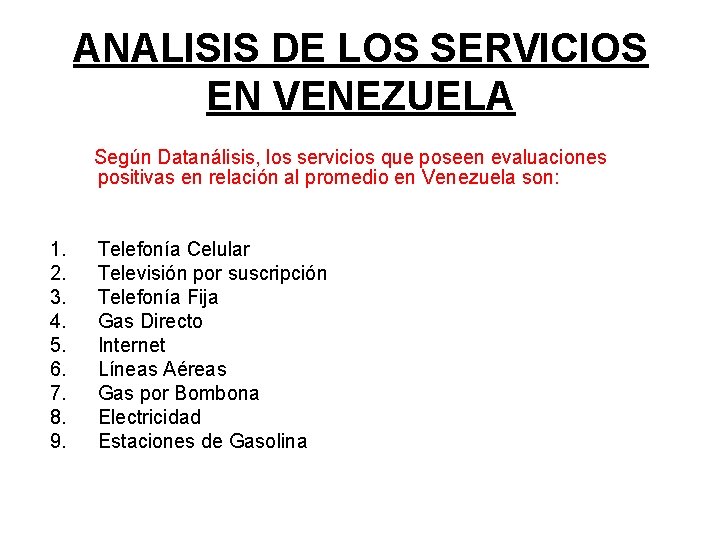 ANALISIS DE LOS SERVICIOS EN VENEZUELA

Según Datanálisis, los servicios que poseen evaluaciones positivas en relación al promedio en Venezuela son:

1. Telefonía Celular
2. Televisión por suscripción
3. Telefonía Fija
4. Gas Directo
5. Internet
6. Líneas Aéreas
7. Gas por Bombona
8. Electricidad
9. Estaciones de Gasolina